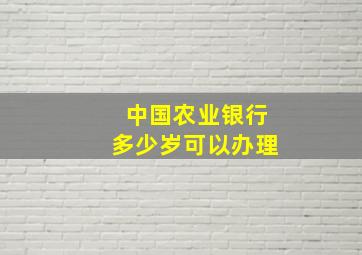 中国农业银行
多少岁可以办理